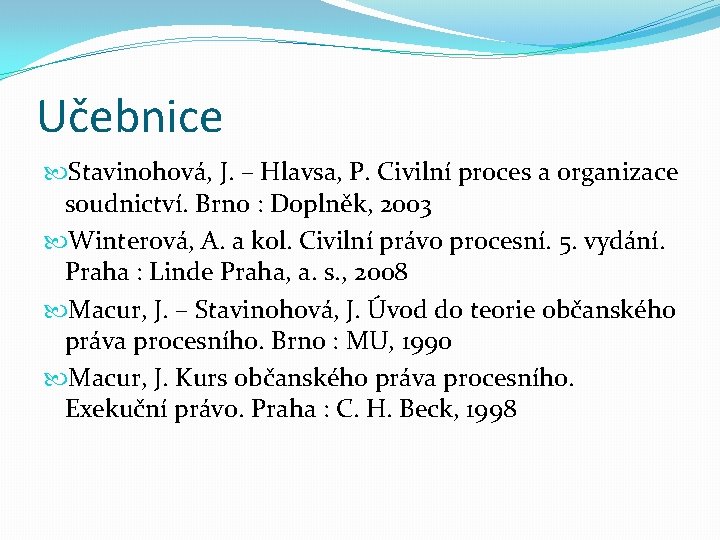 Učebnice

Stavinohová, J. – Hlavsa, P. Civilní proces a organizace soudnictví. Brno : Doplněk, 2003

Winterová, A. a kol. Civilní právo procesní. 5. vydání. Praha : Linde Praha, a. s., 2008

Macur, J. – Stavinohová, J. Úvod do teorie občanského práva procesního. Brno : MU, 1990

Macur, J. Kurs občanského práva procesního. Exekuční právo. Praha : C. H. Beck, 1998